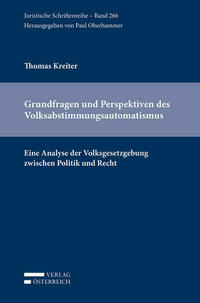 Juristische Schriftenreihe – Band 266
Herausgegeben von Paul Oberhammer

Thomas Kreiter

Grundfragen und Perspektiven des Volksabstimmungsautomatismus

Eine Analyse der Volksgesetzgebung zwischen Politik und Recht

VERLAG
ÖSTERREICH